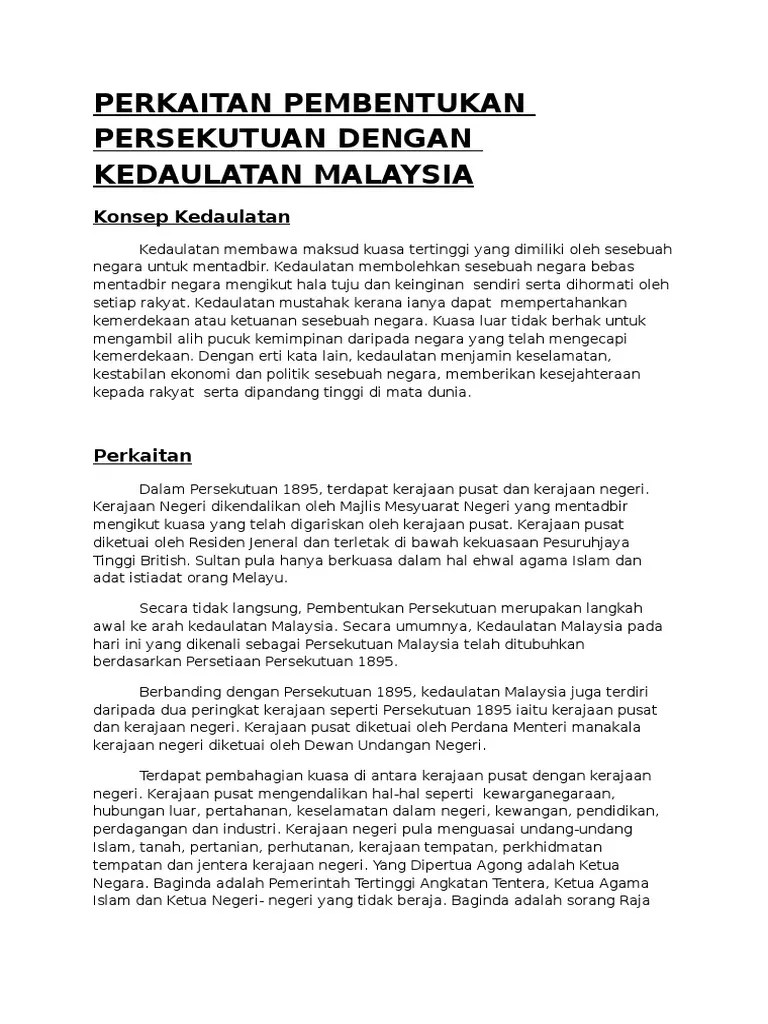 PERKAITAN PEMBENTUKAN PERSEKUTUAN DENGAN KEDAULATAN MALAYSIA

Konsep Kedaulatan

Kedaulatan membawa maksud kuasa tertinggi yang dimiliki oleh sesebuah negara untuk mentadbir. Kedaulatan membolehkan sesebuah negara bebas mentadbir negara mengikut hala tuju dan keinginan sendiri serta dihormati oleh setiap rakyat. Kedaulatan mustahak kerana ianya dapat mempertahankan kemerdekaan atau ketuanan sesebuah negara. Kuasa luar tidak berhak untuk mengambil alih pucuk kemimpinan daripada negara yang telah mengecapi kemerdekaan. Dengan erti kata lain, kedaulatan menjamin keselamatan, kestabilan ekonomi dan politik sesebuah negara, memberikan kesejahteraan kepada rakyat serta dipandang tinggi di mata dunia.

Perkaitan

Dalam Persekutuan 1895, terdapat kerajaan pusat dan kerajaan negeri. Kerajaan Negeri dikendalikan oleh Majlis Mesyuarat Negeri yang mentadbir mengikut kuasa yang telah digariskan oleh kerajaan pusat. Kerajaan pusat diketuai oleh Residen Jeneral dan terletak di bawah kekuasaan Pesuruhjaya Tinggi British. Sultan pula hanya berkuasa dalam hal ehwal agama Islam dan adat istiadat orang Melayu.

Secara tidak langsung, Pembentukan Persekutuan merupakan langkah awal ke arah kedaulatan Malaysia. Secara umumnya, Kedaulatan Malaysia pada hari ini yang dikenali sebagai Persekutuan Malaysia telah ditubuhkan berdasarkan Persetiaan Persekutuan 1895.

Berbanding dengan Persekutuan 1895, kedaulatan Malaysia juga terdiri daripada dua peringkat kerajaan seperti Persekutuan 1895 iaitu kerajaan pusat dan kerajaan negeri. Kerajaan pusat diketuai oleh Perdana Menteri manakala kerajaan negeri diketuai oleh Dewan Undangan Negeri.

Terdapat pembahagian kuasa di antara kerajaan pusat dengan kerajaan negeri. Kerajaan pusat mengendalikan hal-hal seperti kewarganegaraan, hubungan luar, pertahanan, keselamatan dalam negeri, kewangan, pendidikan, perdagangan dan industri. Kerajaan negeri pula menguasai undang-undang Islam, tanah, pertanian, perhutanan, kerajaan tempatan, perkhidmatan tempatan dan jentera kerajaan negeri. Yang Dipertua Agong adalah Ketua Negara. Baginda adalah Pemerintah Tertinggi Angkatan Tentera, Ketua Agama Islam dan Ketua Negeri- negeri yang tidak beraja. Baginda adalah sorang Raja